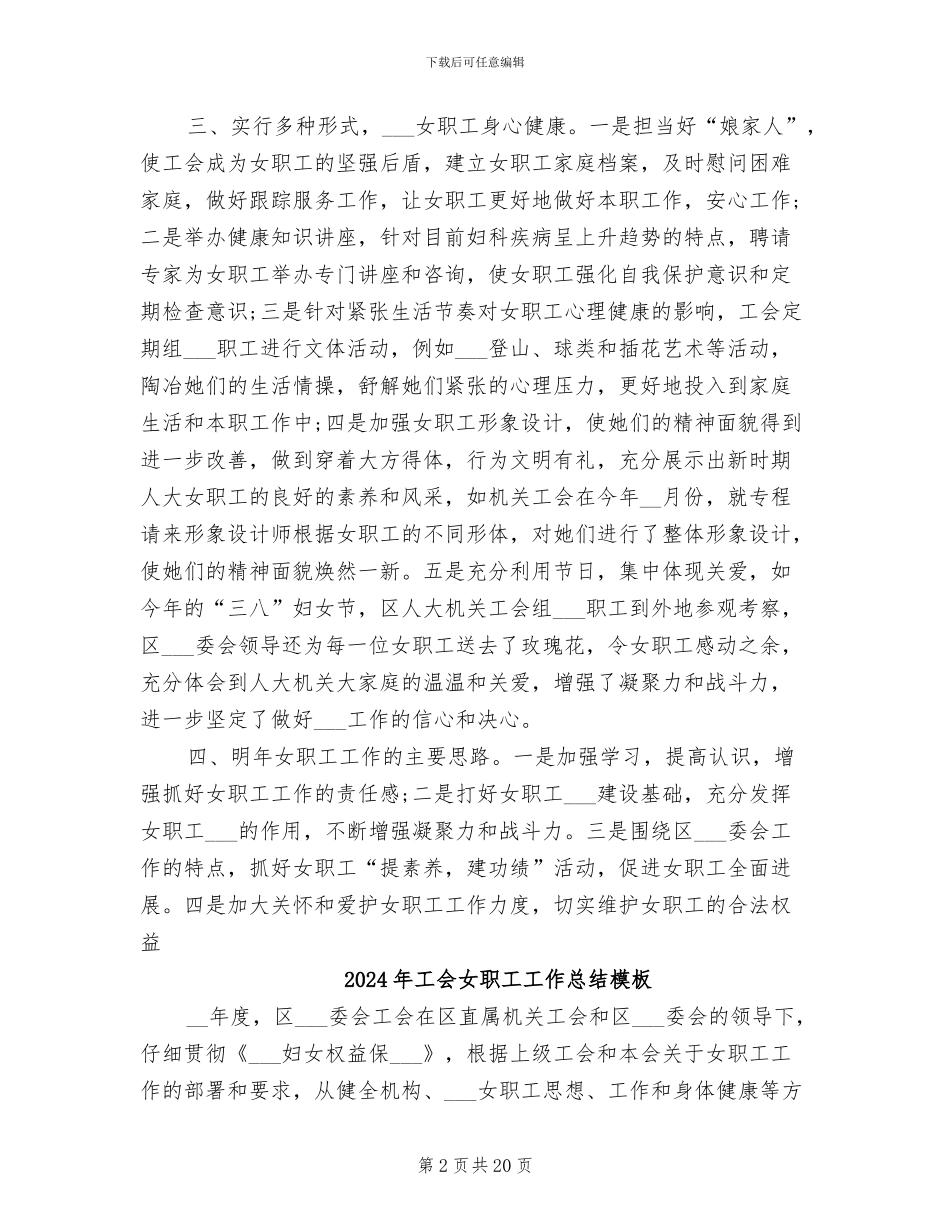 下载后可任意编辑

三、实行多种形式，___女职工身心健康。一是担当好“娘家人”，使工会成为女职工的坚强后盾，建立女职工家庭档案，及时慰问困难家庭，做好跟踪服务工作，让女职工更好地做好本职工作，安心工作；二是举办健康知识讲座，针对目前妇科疾病呈上升趋势的特点，聘请专家为女职工举办专门讲座和咨询，使女职工强化自我保护意识和定期检查意识；三是针对紧张生活节奏对女职工心理健康的影响，工会定期组___职工进行文体活动，例如___登山、球类和插花艺术等活动，陶冶她们的生活情操，舒解她们紧张的心理压力，更好地投入到家庭生活和本职工作中；四是加强女职工形象设计，使她们的精神面貌得到进一步改善，做到穿着大方得体，行为文明有礼，充分展示出新时期人大女职工的良好的素养和风采，如机关工会在今年__月份，就专程请来形象设计师根据女职工的不同形体，对她们进行了整体形象设计，使她们的精神面貌焕然一新。五是充分利用节日，集中体现关爱，如今年的“三八”妇女节，区人大机关工会组___职工到外地参观考察，区___委会领导还为每一位女职工送去了玫瑰花，令女职工感动之余，充分体会到人大机关大家庭的温温和关爱，增强了凝聚力和战斗力，进一步坚定了做好___工作的信心和决心。

四、明年女职工工作的主要思路。一是加强学习，提高认识，增强抓好女职工工作的责任感；二是打好女职工___建设基础，充分发挥女职工___的作用，不断增强凝聚力和战斗力。三是围绕区___委会工作的特点，抓好女职工“提素养，建功绩”活动，促进女职工全面进展。四是加大关怀和爱护女职工工作力度，切实维护女职工的合法权益

2024年工会女职工工作总结模板

__年度，区___委会工会在区直属机关工会和区___委会的领导下，仔细贯彻《___妇女权益保___》，根据上级工会和本会关于女职工工作的部署和要求，从健全机构、___女职工思想、工作和身体健康等方

第2页共20页